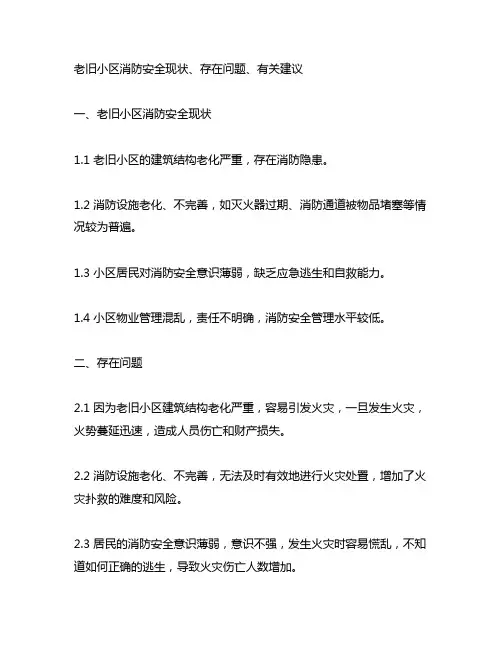 老旧小区消防安全现状、存在问题、有关建议

一、老旧小区消防安全现状

1.1 老旧小区的建筑结构老化严重，存在消防隐患。

1.2 消防设施老化、不完善，如灭火器过期、消防通道被物品堵塞等情况较为普遍。

1.3 小区居民对消防安全意识薄弱，缺乏应急逃生和自救能力。

1.4 小区物业管理混乱，责任不明确，消防安全管理水平较低。

二、存在问题

2.1 因为老旧小区建筑结构老化严重，容易引发火灾，一旦发生火灾，火势蔓延迅速，造成人员伤亡和财产损失。

2.2 消防设施老化、不完善，无法及时有效地进行火灾处置，增加了火灾扑救的难度和风险。

2.3 居民的消防安全意识薄弱，意识不强，发生火灾时容易慌乱，不知道如何正确的逃生，导致火灾伤亡人数增加。